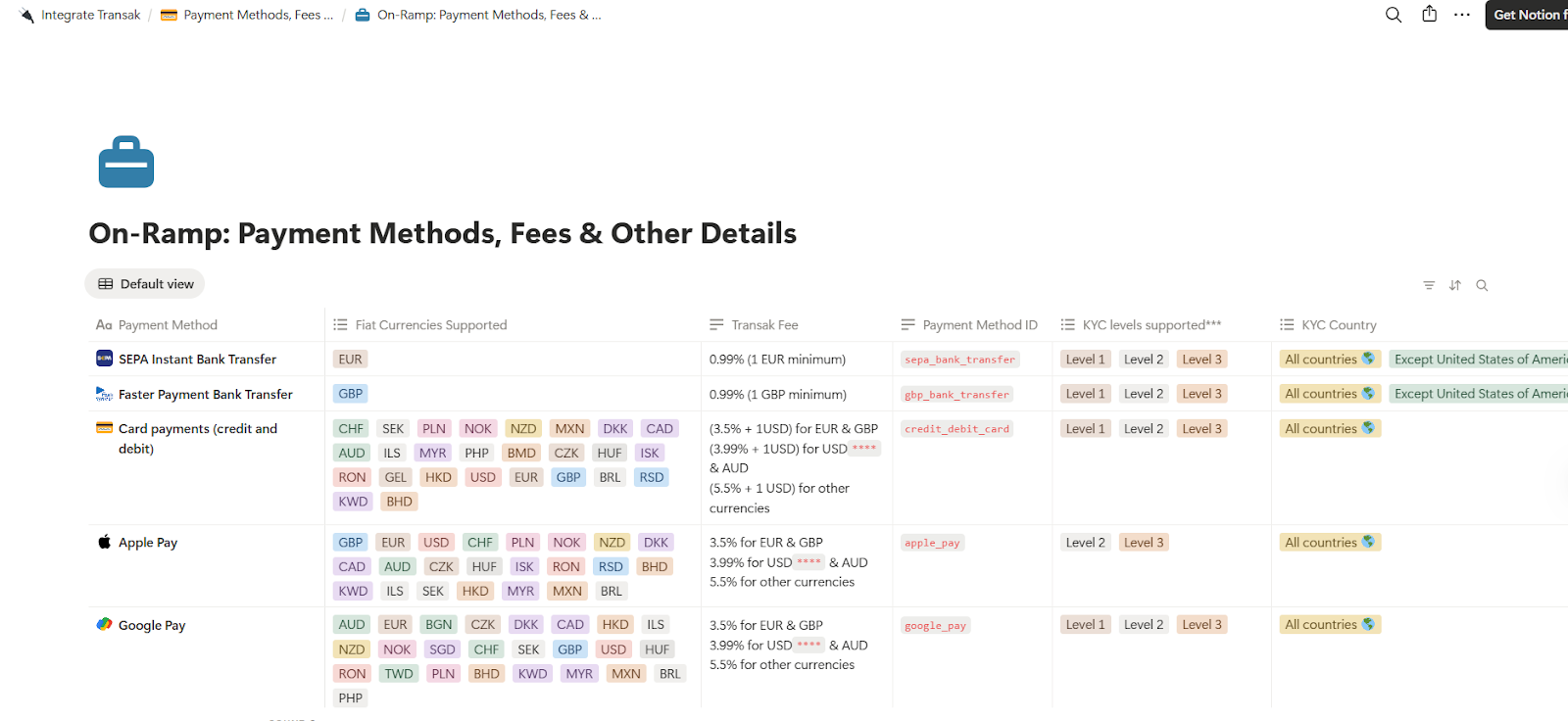 Integrate Transak / Payment Methods, Fees ... / On-Ramp: Payment Methods, Fees & ...

Get Notion f

On-Ramp: Payment Methods, Fees & Other Details

Default view

| Payment Method | Fiat Currencies Supported | Transak Fee | Payment Method ID | KYC levels supported*** | KYC Country |
|---|---|---|---|---|---|
| SEPA Instant Bank Transfer | EUR | 0.99% (1 EUR minimum) | sepa_bank_transfer | Level 1 Level 2 Level 3 | All countries Except United States of Ameri |
| Faster Payment Bank Transfer | GBP | 0.99% (1 GBP minimum) | gbp_bank_transfer | Level 1 Level 2 Level 3 | All countries Except United States of Ameri |
| Card payments (credit and debit) | CHF SEK PLN NOK NZD MXN DKK CAD AUD ILS MYR PHP BMD CZK HUF ISK RON GEL HKD USD EUR GBP BRL RSD KWD BHD | (3.5% + 1USD) for EUR & GBP (3.99% + 1USD) for USD **** & AUD (5.5% + 1 USD) for other currencies | credit_debit_card | Level 1 Level 2 Level 3 | All countries |
| Apple Pay | GBP EUR USD CHF PLN NOK NZD DKK CAD AUD CZK HUF ISK RON RSD BHD KWD ILS SEK HKD MYR MXN BRL | 3.5% for EUR & GBP 3.99% for USD **** & AUD 5.5% for other currencies | apple_pay | Level 2 Level 3 | All countries |
| Google Pay | AUD EUR BGN CZK DKK CAD HKD ILS NZD NOK SGD CHF SEK GBP USD HUF RON TWD PLN BHD KWD MYR MXN BRL PHP | 3.5% for EUR & GBP 3.99% for USD **** & AUD 5.5% for other currencies | google_pay | Level 1 Level 2 Level 3 | All countries |